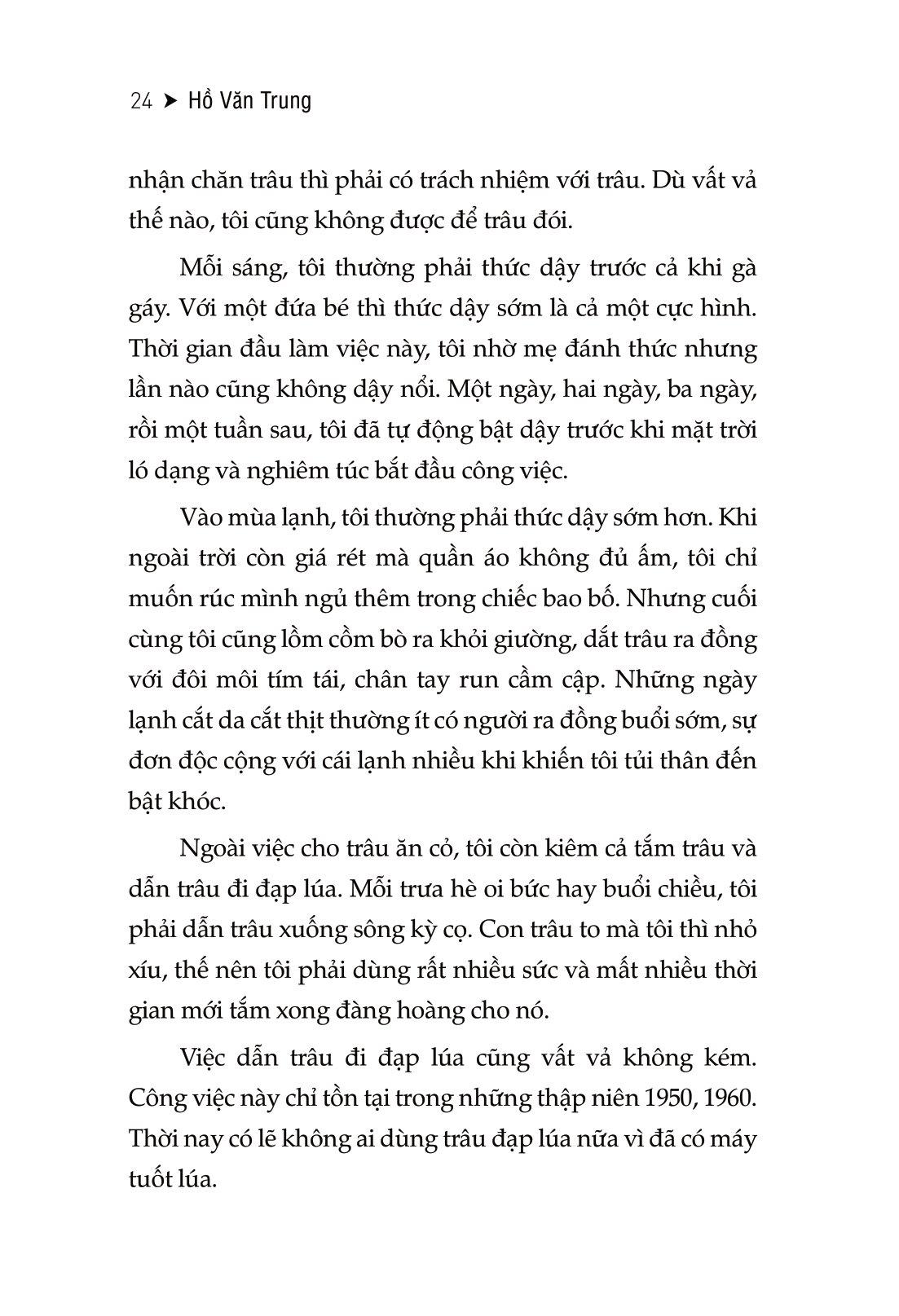 24 ➤ Hồ Văn Trung

nhận chăn trâu thì phải có trách nhiệm với trâu. Dù vất vả thế nào, tôi cũng không được để trâu đói.

Mỗi sáng, tôi thường phải thức dậy trước cả khi gà gáy. Với một đứa bé thì thức dậy sớm là cả một cực hình. Thời gian đầu làm việc này, tôi nhờ mẹ đánh thức nhưng lần nào cũng không dậy nổi. Một ngày, hai ngày, ba ngày, rồi một tuần sau, tôi đã tự động bật dậy trước khi mặt trời ló dạng và nghiêm túc bắt đầu công việc.

Vào mùa lạnh, tôi thường phải thức dậy sớm hơn. Khi ngoài trời còn giá rét mà quần áo không đủ ấm, tôi chỉ muốn rúc mình ngủ thêm trong chiếc bao bố. Nhưng cuối cùng tôi cũng lồm cồm bò ra khỏi giường, dắt trâu ra đồng với đôi môi tím tái, chân tay run cầm cập. Những ngày lạnh cắt da cắt thịt thường ít có người ra đồng buổi sớm, sự đơn độc cộng với cái lạnh nhiều khi khiến tôi tủi thân đến bật khóc.

Ngoài việc cho trâu ăn cỏ, tôi còn kiêm cả tắm trâu và dẫn trâu đi đạp lúa. Mỗi trưa hè oi bức hay buổi chiều, tôi phải dẫn trâu xuống sông kỳ cọ. Con trâu to mà tôi thì nhỏ xíu, thế nên tôi phải dùng rất nhiều sức và mất nhiều thời gian mới tắm xong đàng hoàng cho nó.

Việc dẫn trâu đi đạp lúa cũng vất vả không kém. Công việc này chỉ tồn tại trong những thập niên 1950, 1960. Thời nay có lẽ không ai dùng trâu đạp lúa nữa vì đã có máy tuốt lúa.